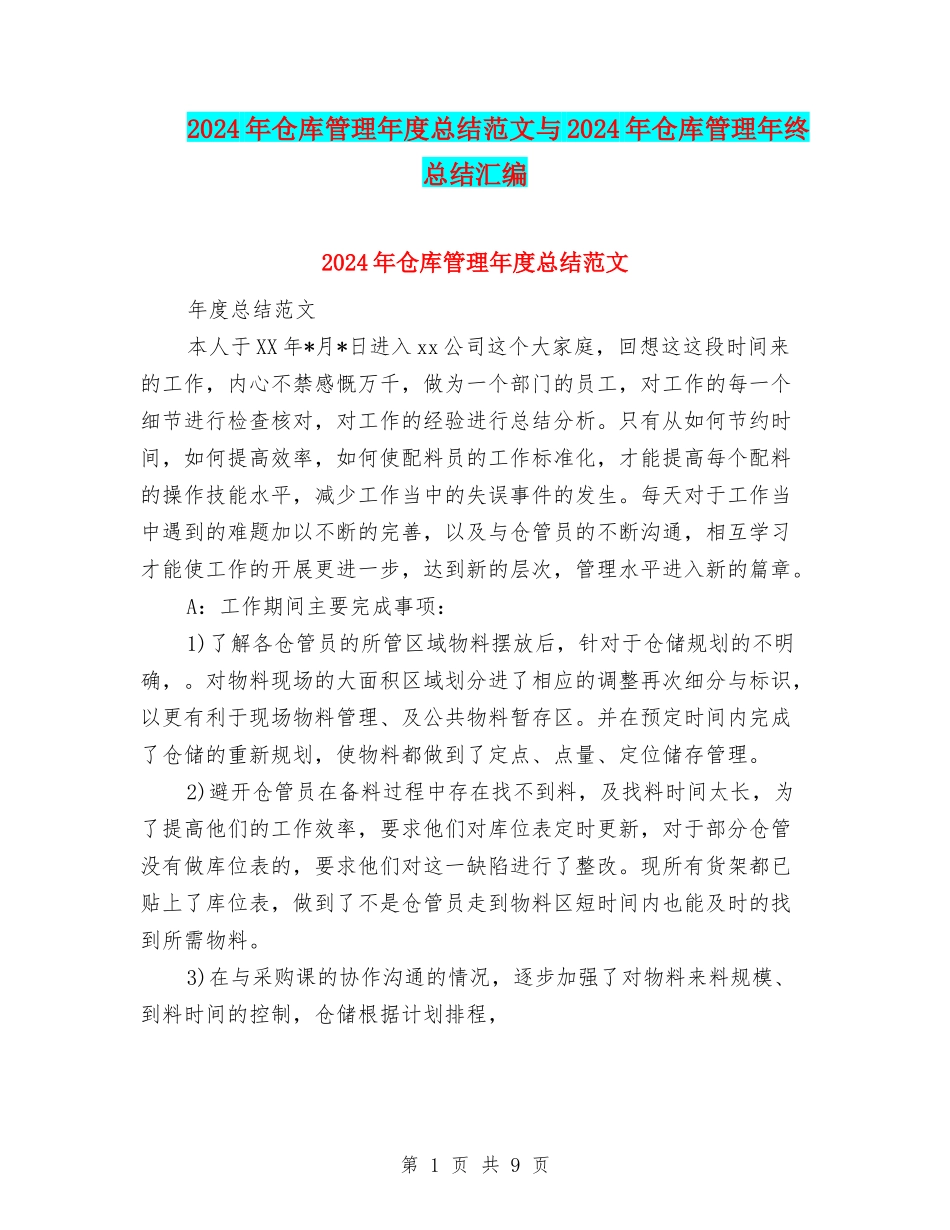 2024年仓库管理年度总结范文与2024年仓库管理年终总结汇编

2024年仓库管理年度总结范文

年度总结范文

本人于XX年*月*日进入xx公司这个大家庭，回想这这段时间来的工作，内心不禁感慨万千，做为一个部门的员工，对工作的每一个细节进行检查核对，对工作的经验进行总结分析。只有从如何节约时间，如何提高效率，如何使配料员的工作标准化，才能提高每个配料的操作技能水平，减少工作当中的失误事件的发生。每天对于工作当中遇到的难题加以不断的完善，以及与仓管员的不断沟通，相互学习才能使工作的开展更进一步，达到新的层次，管理水平进入新的篇章。

A：工作期间主要完成事项：

1)了解各仓管员的所管区域物料摆放后，针对于仓储规划的不明确，。对物料现场的大面积区域划分进了相应的调整再次细分与标识，以更有利于现场物料管理、及公共物料暂存区。并在预定时间内完成了仓储的重新规划，使物料都做到了定点、点量、定位储存管理。

2)避开仓管员在备料过程中存在找不到料，及找料时间太长，为了提高他们的工作效率，要求他们对库位表定时更新，对于部分仓管没有做库位表的，要求他们对这一缺陷进行了整改。现所有货架都已贴上了库位表，做到了不是仓管员走到物料区短时间内也能及时的找到所需物料。

3)在与采购课的协作沟通的情况，逐步加强了对物料来料规模、到料时间的控制，仓储根据计划排程，

第 1 页 共 9 页